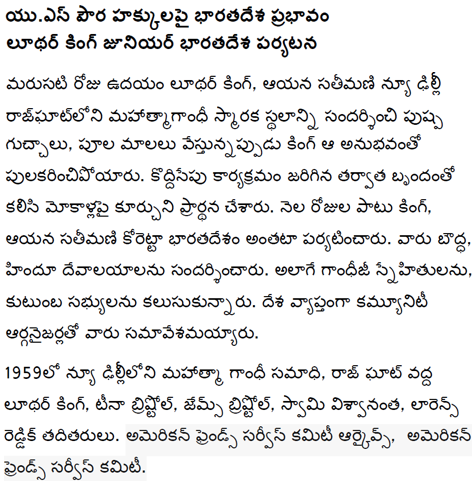 యు.ఎస్ పౌర హక్కులపై భారతదేశ ప్రభావం
లూథర్ కింగ్ జూనియర్ భారతదేశ పర్యటన

మరుసటి రోజు ఉదయం లూథర్ కింగ్, ఆయన సతీమణి న్యూ ఢిల్లీ రాజ్‌ఘాట్‌లోని మహాత్మాగాంధీ స్మారక స్థలాన్ని సందర్శించి పుష్ప గుచ్ఛాలు, పూల మాలలు వేస్తున్నప్పుడు కింగ్ ఆ అనుభవంతో పులకరించిపోయారు. కొద్దిసేపు కార్యక్రమం జరిగిన తర్వాత బృందంతో కలిసి మోకాళ్లపై కూర్చుని ప్రార్థన చేశారు. నెల రోజుల పాటు కింగ్, ఆయన సతీమణి కోరెట్టా భారతదేశం అంతటా పర్యటించారు. వారు బౌద్ధ, హిందూ దేవాలయాలను సందర్శించారు. అలాగే గాంధీజీ స్నేహితులను, కుటుంబ సభ్యులను కలుసుకున్నారు. దేశ వ్యాప్తంగా కమ్యూనిటీ ఆర్గనైజర్లతో వారు సమావేశమయ్యారు.

1959లో న్యూ ఢిల్లీలోని మహాత్మా గాంధీ సమాధి, రాజ్ ఘాట్ వద్ద లూథర్ కింగ్, టీనా బ్రిస్టోల్, జేమ్స్ బ్రిస్టోల్, స్వామి విశ్వానంత, లారెన్స్ రెడ్డిక్ తదితరులు. అమెరికన్ ఫ్రెండ్స్ సర్వీస్ కమిటీ ఆర్కైవ్స్, అమెరికన్ ఫ్రెండ్స్ సర్వీస్ కమిటీ.